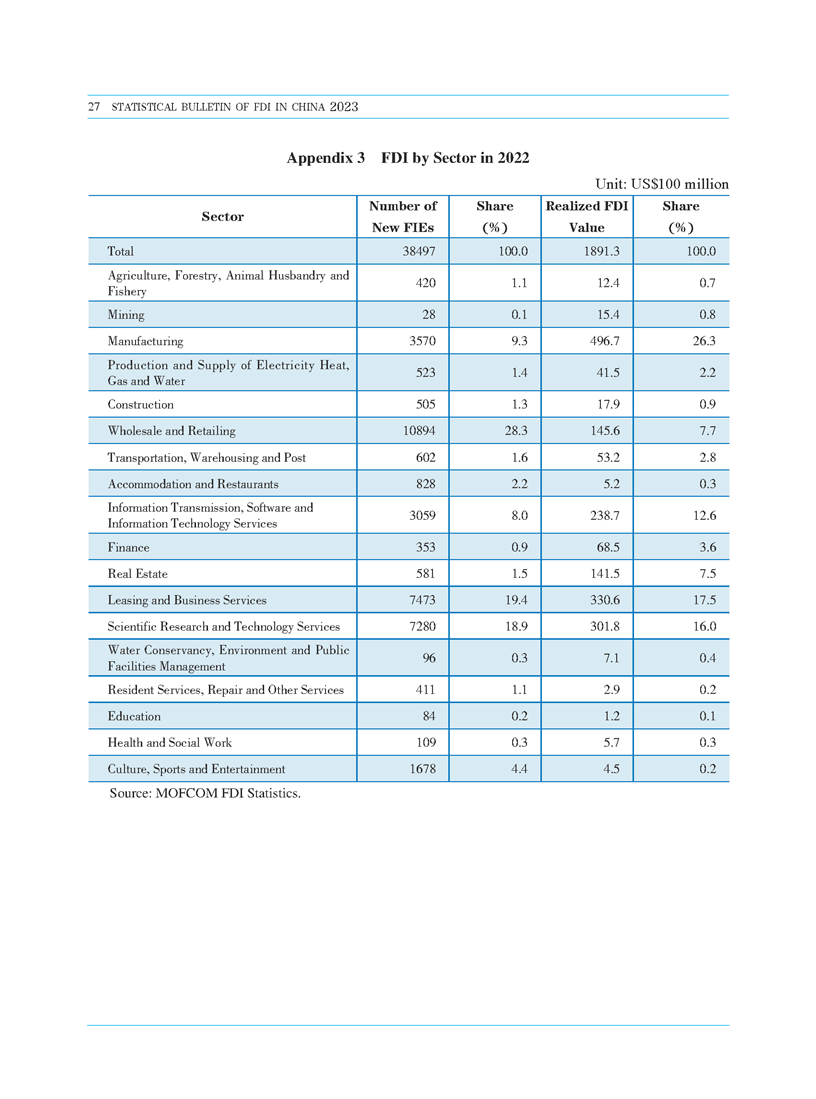 27 STATISTICAL BULLETIN OF FDI IN CHINA 2023

Appendix 3 FDI by Sector in 2022

Unit: US$100 million

| Sector | Number of New FIEs | Share (%) | Realized FDI Value | Share (%) |
|---|---|---|---|---|
| Total | 38497 | 100.0 | 1891.3 | 100.0 |
| Agriculture, Forestry, Animal Husbandry and Fishery | 420 | 1.1 | 12.4 | 0.7 |
| Mining | 28 | 0.1 | 15.4 | 0.8 |
| Manufacturing | 3570 | 9.3 | 496.7 | 26.3 |
| Production and Supply of Electricity Heat, Gas and Water | 523 | 1.4 | 41.5 | 2.2 |
| Construction | 505 | 1.3 | 17.9 | 0.9 |
| Wholesale and Retailing | 10894 | 28.3 | 145.6 | 7.7 |
| Transportation, Warehousing and Post | 602 | 1.6 | 53.2 | 2.8 |
| Accommodation and Restaurants | 828 | 2.2 | 5.2 | 0.3 |
| Information Transmission, Software and Information Technology Services | 3059 | 8.0 | 238.7 | 12.6 |
| Finance | 353 | 0.9 | 68.5 | 3.6 |
| Real Estate | 581 | 1.5 | 141.5 | 7.5 |
| Leasing and Business Services | 7473 | 19.4 | 330.6 | 17.5 |
| Scientific Research and Technology Services | 7280 | 18.9 | 301.8 | 16.0 |
| Water Conservancy, Environment and Public Facilities Management | 96 | 0.3 | 7.1 | 0.4 |
| Resident Services, Repair and Other Services | 411 | 1.1 | 2.9 | 0.2 |
| Education | 84 | 0.2 | 1.2 | 0.1 |
| Health and Social Work | 109 | 0.3 | 5.7 | 0.3 |
| Culture, Sports and Entertainment | 1678 | 4.4 | 4.5 | 0.2 |

Source: MOFCOM FDI Statistics.